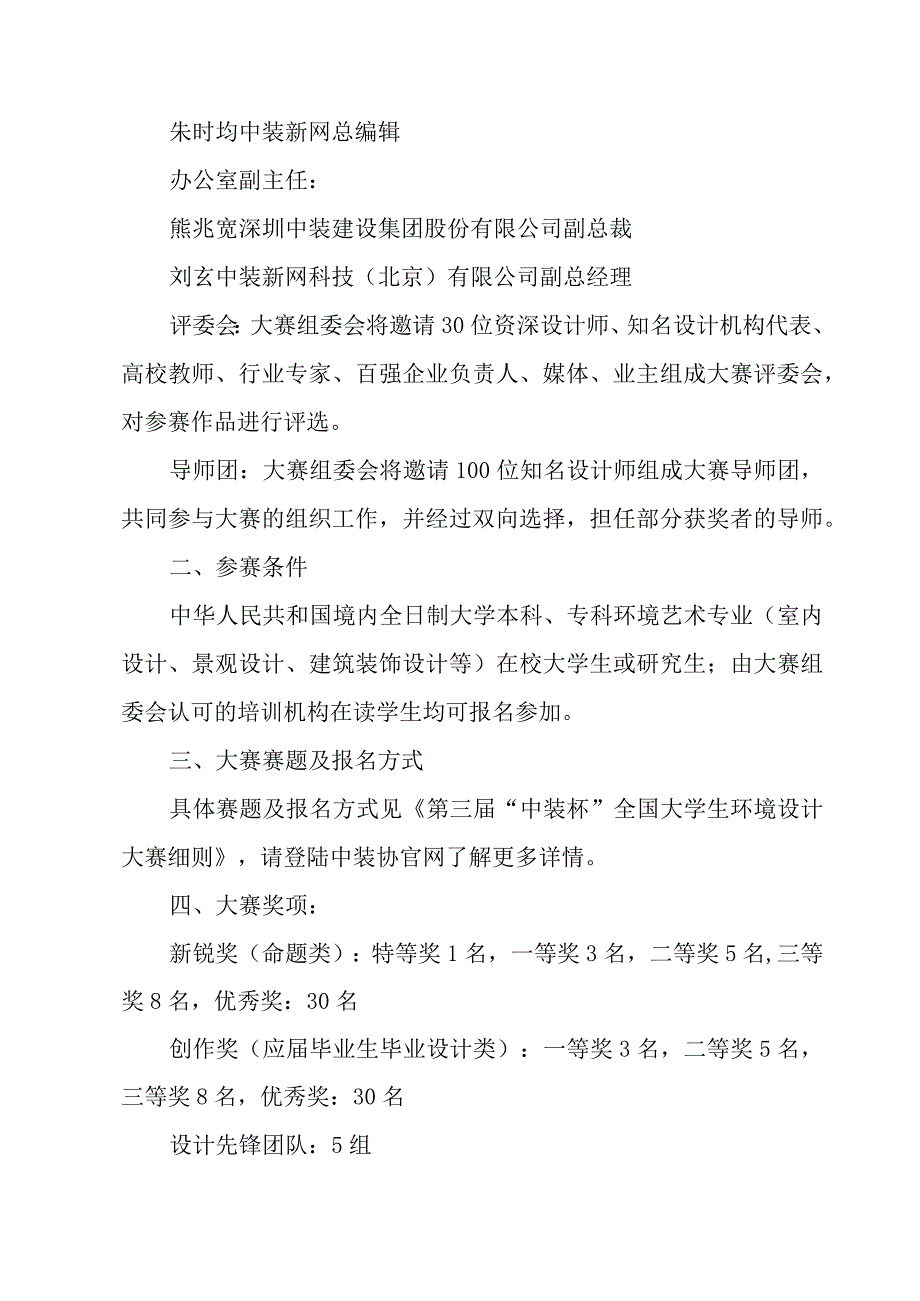 朱时均中装新网总编辑

办公室副主任：

熊兆宽深圳中装建设集团股份有限公司副总裁

刘玄中装新网科技（北京）有限公司副总经理

评委会:大赛组委会将邀请30位资深设计师、知名设计机构代表、高校教师、行业专家、百强企业负责人、媒体、业主组成大赛评委会，对参赛作品进行评选。

导师团：大赛组委会将邀请100位知名设计师组成大赛导师团，共同参与大赛的组织工作，并经过双向选择，担任部分获奖者的导师。

二、参赛条件

中华人民共和国境内全日制大学本科、专科环境艺术专业（室内设计、景观设计、建筑装饰设计等）在校大学生或研究生；由大赛组委会认可的培训机构在读学生均可报名参加。

三、大赛赛题及报名方式

具体赛题及报名方式见《第三届“中装杯”全国大学生环境设计大赛细则》，请登陆中装协官网了解更多详情。

四、大赛奖项：

新锐奖（命题类）：特等奖1名，一等奖3名，二等奖5名,三等奖8名，优秀奖：30名

创作奖（应届毕业生毕业设计类）：一等奖3名，二等奖5名，三等奖8名，优秀奖：30名

设计先锋团队：5组